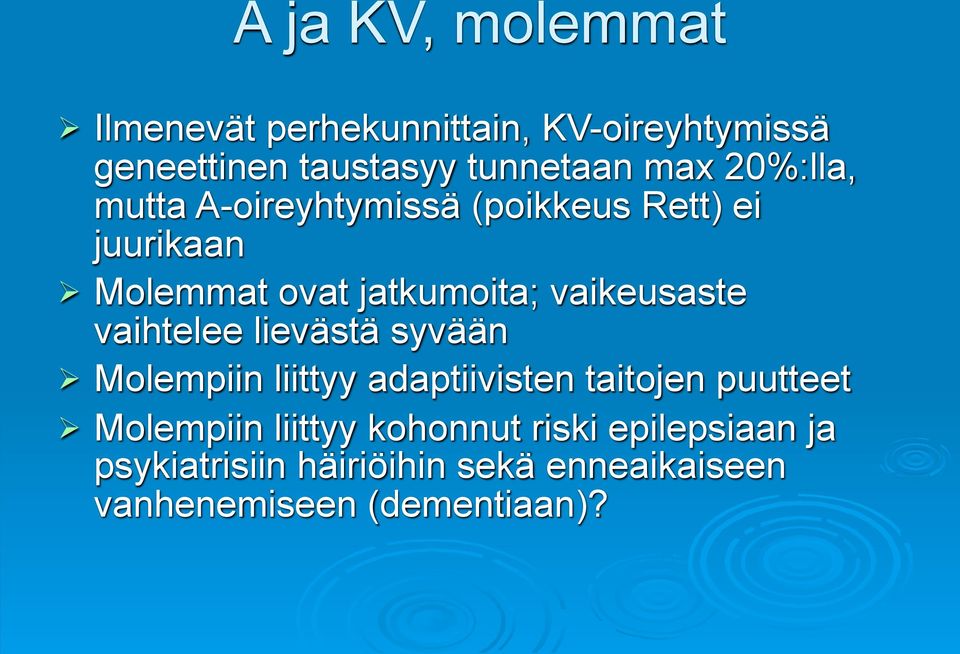 A ja KV, molemmat

➢ Ilmenevät perhekunnittain, KV-oireyhtymissä geneettinen taustasyy tunnetaan max 20%:lla, mutta A-oireyhtymissä (poikkeus Rett) ei juurikaan

➢ Molemmat ovat jatkumoita; vaikeusaste vaihtelee lievästä syvään

➢ Molempiin liittyy adaptiivisten taitojen puutteet

➢ Molempiin liittyy kohonnut riski epilepsiaan ja psykiatrisiin häiriöihin sekä enneaikaiseen vanhenemiseen (dementiaan)?